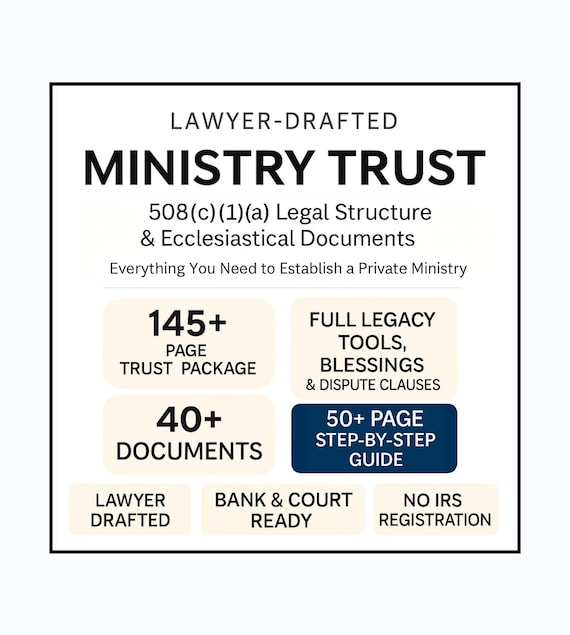 LAWYER-DRAFTED

MINISTRY TRUST

508(c)(1)(a) Legal Structure & Ecclesiastical Documents

Everything You Need to Establish a Private Ministry

145+ PAGE TRUST PACKAGE

FULL LEGACY TOOLS, BLESSINGS & DISPUTE CLAUSES

40+ DOCUMENTS

50+ PAGE STEP-BY-STEP GUIDE

LAWYER DRAFTED

BANK & COURT READY

NO IRS REGISTRATION